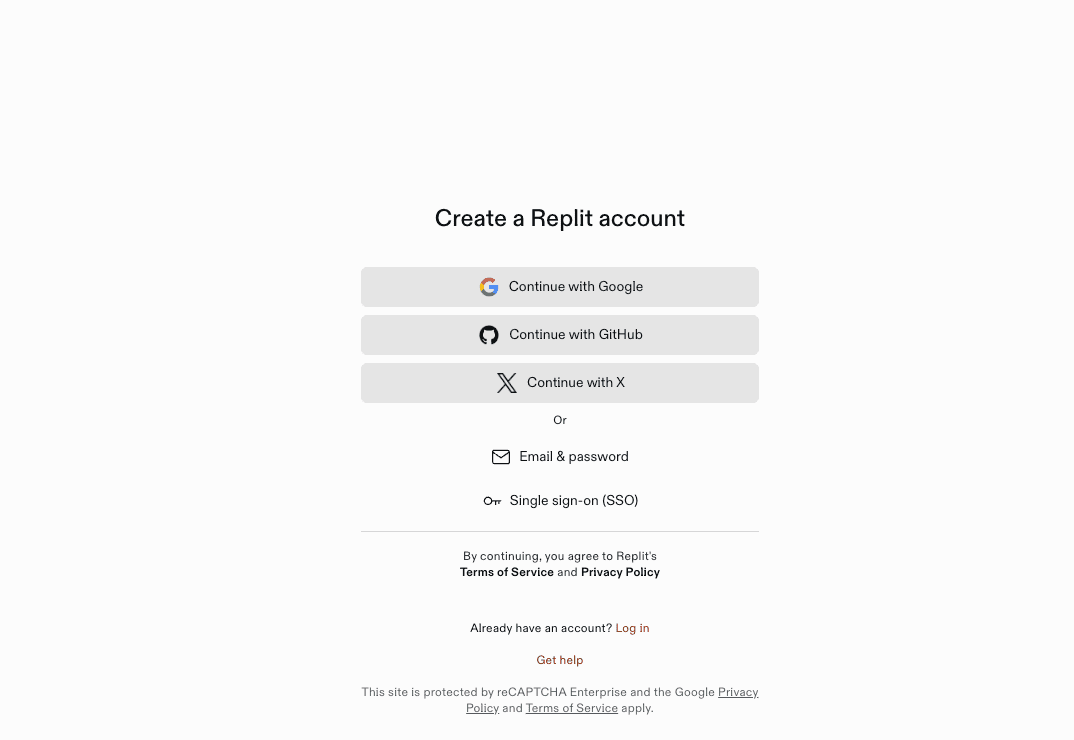 Create a Replit account

Continue with Google

Continue with GitHub

Continue with X

Or

Email & password

Single sign-on (SSO)

By continuing, you agree to Replit's Terms of Service and Privacy Policy

Already have an account? Log in

Get help

This site is protected by reCAPTCHA Enterprise and the Google Privacy Policy and Terms of Service apply.